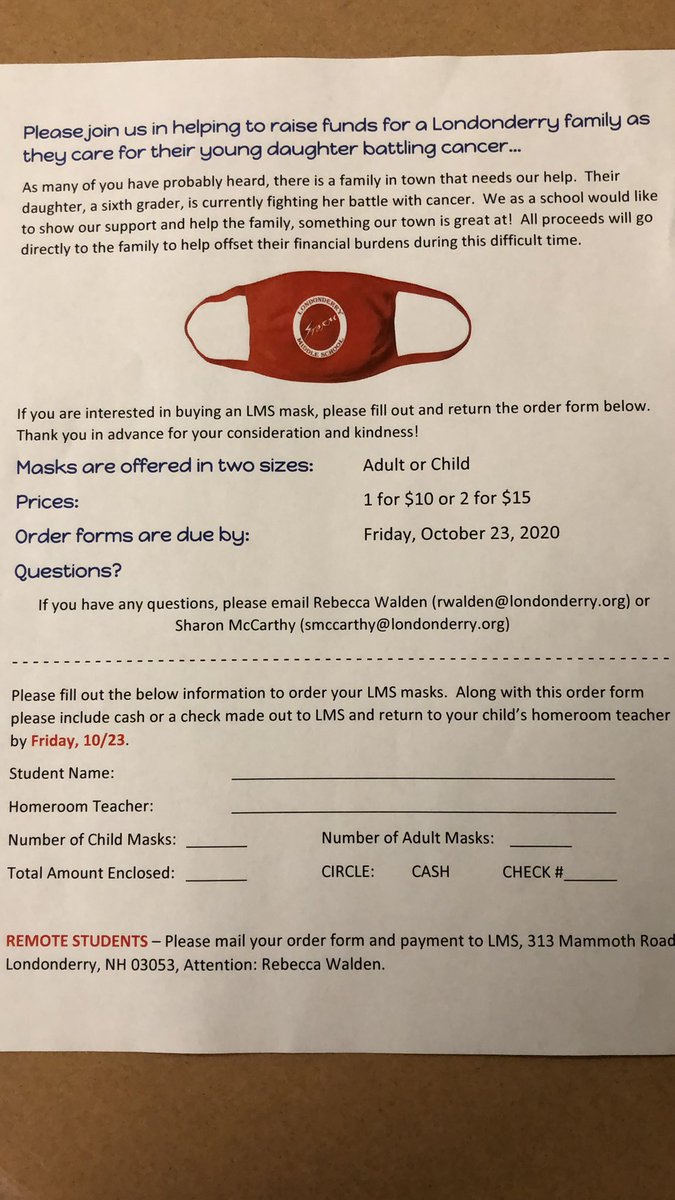 Please join us in helping to raise funds for a Londonderry family as they care for their young daughter battling cancer...

As many of you have probably heard, there is a family in town that needs our help. Their daughter, a sixth grader, is currently fighting her battle with cancer. We as a school would like to show our support and help the family, something our town is great at! All proceeds will go directly to the family to help offset their financial burdens during this difficult time.

LONDONDERRY MIDDLE SCHOOL

If you are interested in buying an LMS mask, please fill out and return the order form below. Thank you in advance for your consideration and kindness!

Masks are offered in two sizes: Adult or Child

Prices: 1 for $10 or 2 for $15

Order forms are due by: Friday, October 23, 2020

Questions?

If you have any questions, please email Rebecca Walden (rwalden@londonderry.org) or Sharon McCarthy (smccarthy@londonderry.org)

Please fill out the below information to order your LMS masks. Along with this order form please include cash or a check made out to LMS and return to your child's homeroom teacher by Friday, 10/23.

Student Name: ____

Homeroom Teacher: ____

Number of Child Masks: ____ Number of Adult Masks: ____

Total Amount Enclosed: ____ CIRCLE: CASH CHECK #____

REMOTE STUDENTS – Please mail your order form and payment to LMS, 313 Mammoth Road Londonderry, NH 03053, Attention: Rebecca Walden.